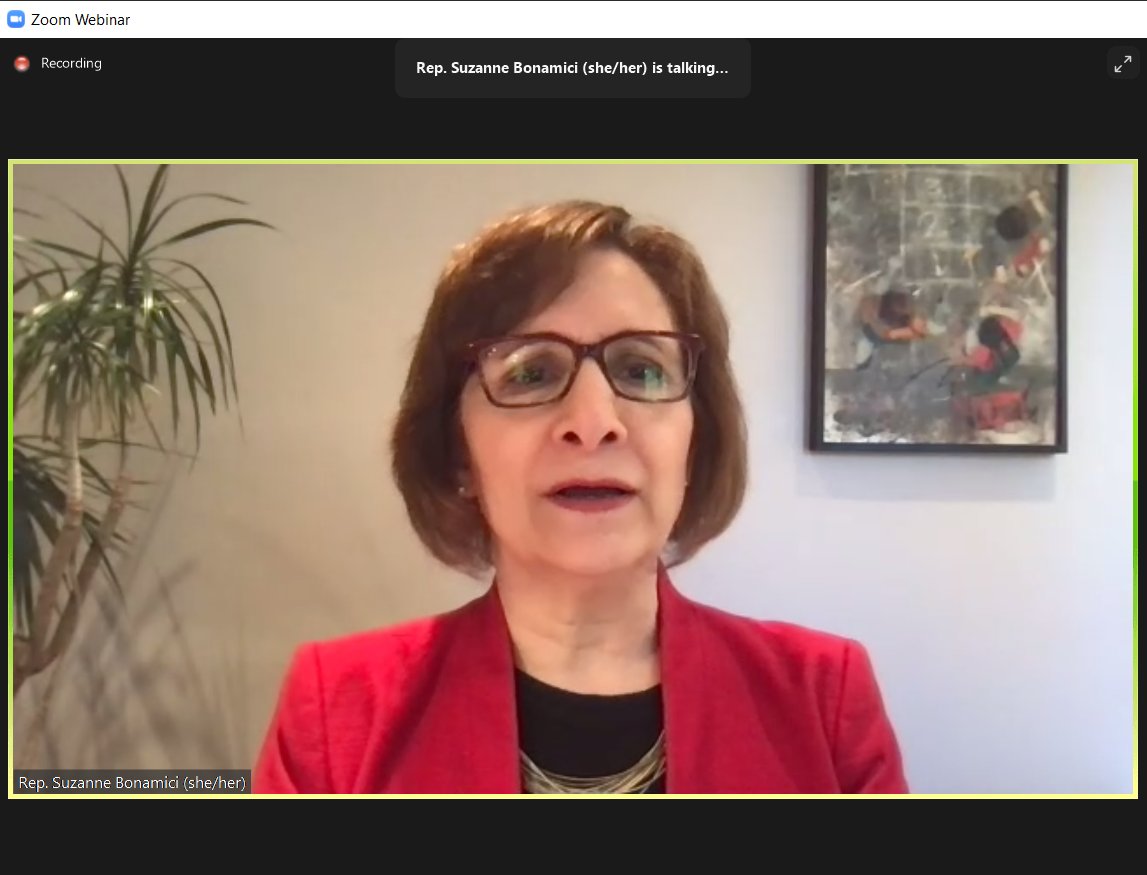 Zoom Webinar

Recording

Rep. Suzanne Bonamici (she/her) is talking...

Rep. Suzanne Bonamici (she/her)